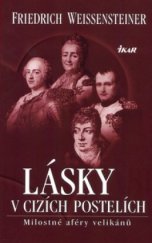 FRIEDRICH WEISSENSTEINER

IKAR

LÁSKY
V CIZÍCH POSTELÍCH
Milostné aféry velikánů